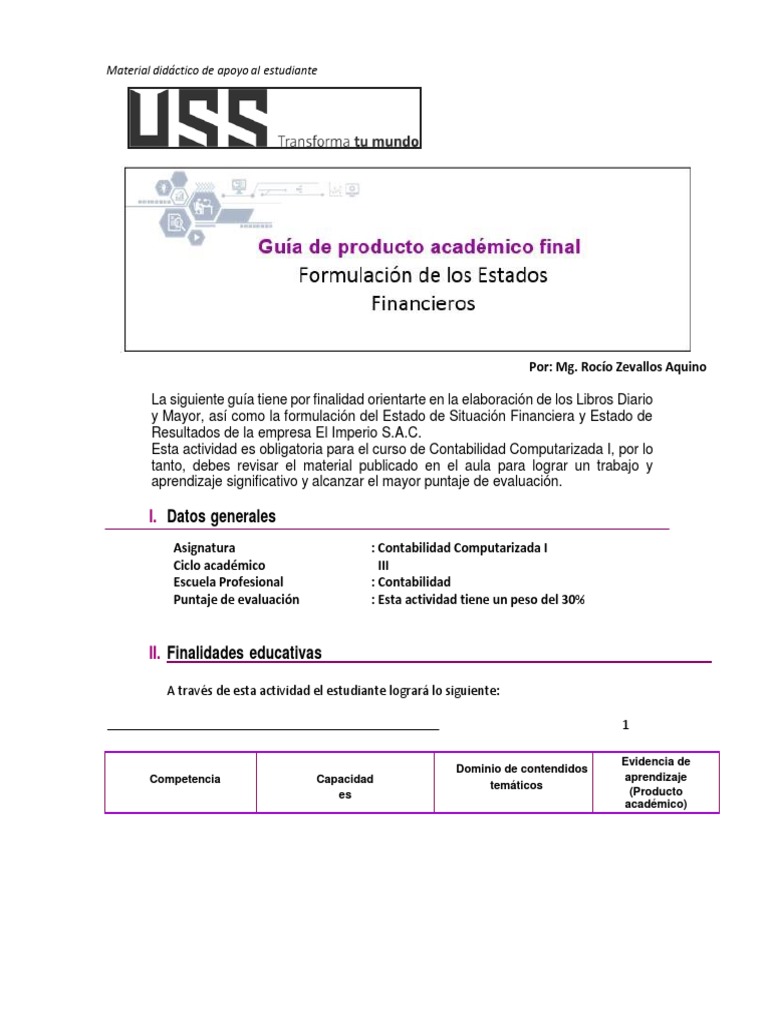 Material didáctico de apoyo al estudiante

USS Transforma tu mundo

Guía de producto académico final
Formulación de los Estados Financieros

Por: Mg. Rocío Zevallos Aquino

La siguiente guía tiene por finalidad orientarte en la elaboración de los Libros Diario y Mayor, así como la formulación del Estado de Situación Financiera y Estado de Resultados de la empresa El Imperio S.A.C.
Esta actividad es obligatoria para el curso de Contabilidad Computarizada I, por lo tanto, debes revisar el material publicado en el aula para lograr un trabajo y aprendizaje significativo y alcanzar el mayor puntaje de evaluación.

I. Datos generales

Asignatura : Contabilidad Computarizada I
Ciclo académico III
Escuela Profesional : Contabilidad
Puntaje de evaluación : Esta actividad tiene un peso del 30%

II. Finalidades educativas

A través de esta actividad el estudiante logrará lo siguiente:

1

| Competencia | Capacidad es | Dominio de contendidos temáticos | Evidencia de aprendizaje (Producto académico) |
|---|---|---|---|